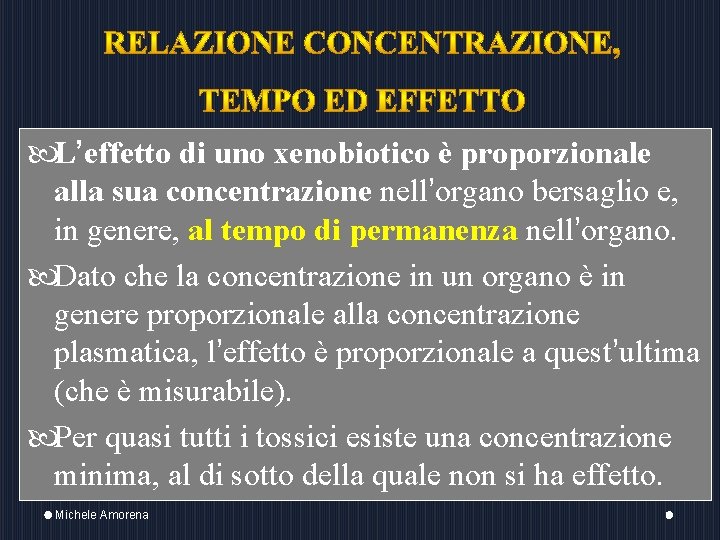 RELAZIONE CONCENTRAZIONE,
TEMPO ED EFFETTO

L'effetto di uno xenobiotico è proporzionale alla sua concentrazione nell'organo bersaglio e, in genere, al tempo di permanenza nell'organo.

Dato che la concentrazione in un organo è in genere proporzionale alla concentrazione plasmatica, l'effetto è proporzionale a quest'ultima (che è misurabile).

Per quasi tutti i tossici esiste una concentrazione minima, al di sotto della quale non si ha effetto.

Michele Amorena